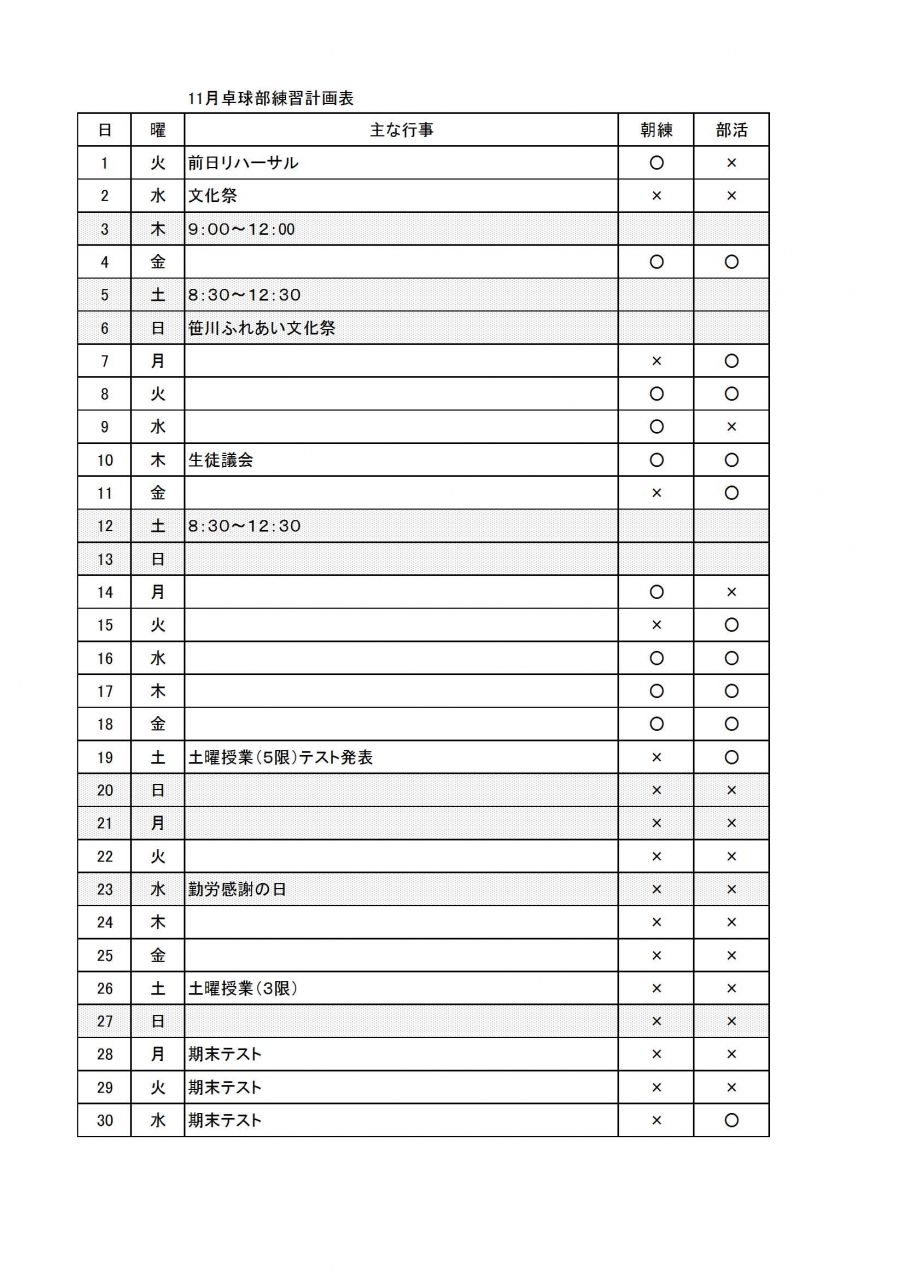 11月卓球部練習計画表

| 日 | 曜 | 主な行事 | 朝練 | 部活 |
|---|---|---|---|---|
| 1 | 火 | 前日リハーサル | ○ | × |
| 2 | 水 | 文化祭 | × | × |
| 3 | 木 | 9:00～12:00 | | |
| 4 | 金 | | ○ | ○ |
| 5 | 土 | 8:30～12:30 | | |
| 6 | 日 | 笹川ふれあい文化祭 | | |
| 7 | 月 | | × | ○ |
| 8 | 火 | | ○ | ○ |
| 9 | 水 | | ○ | × |
| 10 | 木 | 生徒議会 | ○ | ○ |
| 11 | 金 | | × | ○ |
| 12 | 土 | 8:30～12:30 | | |
| 13 | 日 | | | |
| 14 | 月 | | ○ | × |
| 15 | 火 | | × | ○ |
| 16 | 水 | | ○ | ○ |
| 17 | 木 | | ○ | ○ |
| 18 | 金 | | ○ | ○ |
| 19 | 土 | 土曜授業(5限)テスト発表 | × | ○ |
| 20 | 日 | | × | × |
| 21 | 月 | | × | × |
| 22 | 火 | | × | × |
| 23 | 水 | 勤労感謝の日 | × | × |
| 24 | 木 | | × | × |
| 25 | 金 | | × | × |
| 26 | 土 | 土曜授業(3限) | × | × |
| 27 | 日 | | × | × |
| 28 | 月 | 期末テスト | × | × |
| 29 | 火 | 期末テスト | × | × |
| 30 | 水 | 期末テスト | × | ○ |